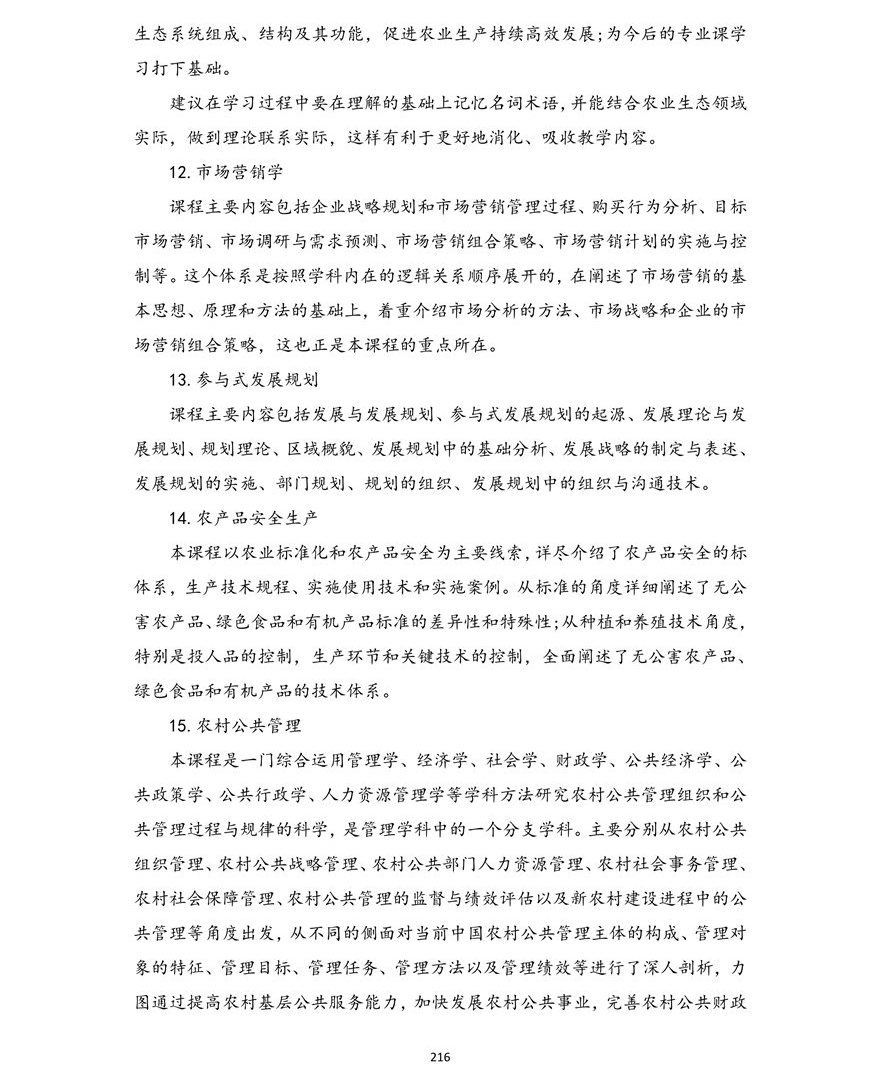 生态系统组成、结构及其功能，促进农业生产持续高效发展;为今后的专业课学习打下基础。

建议在学习过程中要在理解的基础上记忆名词术语，并能结合农业生态领域实际，做到理论联系实际，这样有利于更好地消化、吸收教学内容。

12.市场营销学

课程主要内容包括企业战略规划和市场营销管理过程、购买行为分析、目标市场营销、市场调研与需求预测、市场营销组合策略、市场营销计划的实施与控制等。这个体系是按照学科内在的逻辑关系顺序展开的，在阐述了市场营销的基本思想、原理和方法的基础上，着重介绍市场分析的方法、市场战略和企业的市场营销组合策略，这也正是本课程的重点所在。

13.参与式发展规划

课程主要内容包括发展与发展规划、参与式发展规划的起源、发展理论与发展规划、规划理论、区域概貌、发展规划中的基础分析、发展战略的制定与表述、发展规划的实施、部门规划、规划的组织、发展规划中的组织与沟通技术。

14.农产品安全生产

本课程以农业标准化和农产品安全为主要线索，详尽介绍了农产品安全的标体系，生产技术规程、实施使用技术和实施案例。从标准的角度详细阐述了无公害农产品、绿色食品和有机产品标准的差异性和特殊性;从种植和养殖技术角度，特别是投人品的控制，生产环节和关键技术的控制，全面阐述了无公害农产品、绿色食品和有机产品的技术体系。

15.农村公共管理

本课程是一门综合运用管理学、经济学、社会学、财政学、公共经济学、公共政策学、公共行政学、人力资源管理学等学科方法研究农村公共管理组织和公共管理过程与规律的科学，是管理学科中的一个分支学科。主要分别从农村公共组织管理、农村公共战略管理、农村公共部门人力资源管理、农村社会事务管理、农村社会保障管理、农村公共管理的监督与绩效评估以及新农村建设进程中的公共管理等角度出发，从不同的侧面对当前中国农村公共管理主体的构成、管理对象的特征、管理目标、管理任务、管理方法以及管理绩效等进行了深人剖析，力图通过提高农村基层公共服务能力，加快发展农村公共事业，完善农村公共财政

216